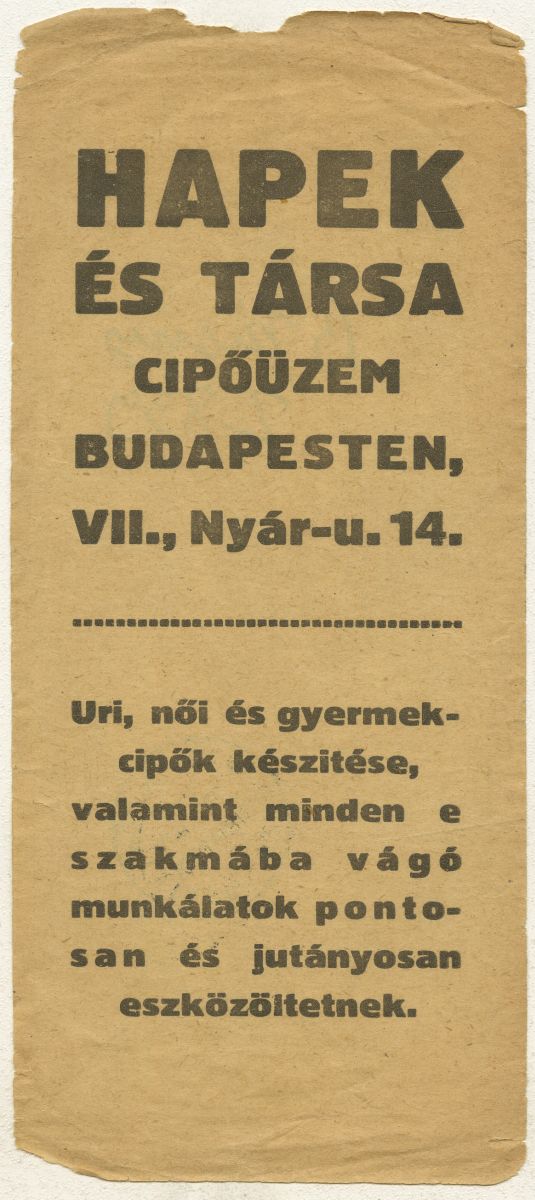 HAPEK
ÉS TÁRSA
CIPŐÜZEM
BUDAPESTEN,
VII., Nyár-u. 14.

Uri, női és gyermekcipők készitése, valamint minden e szakmába vágó munkálatok pontosan és jutányosan eszközöltetnek.